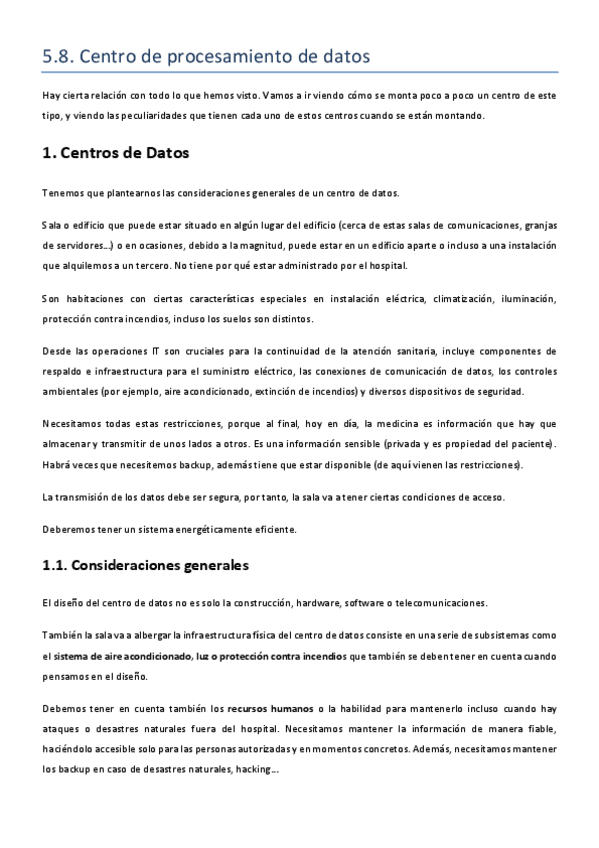 5.8. Centro de procesamiento de datos

Hay cierta relación con todo lo que hemos visto. Vamos a ir viendo cómo se monta poco a poco un centro de este tipo, y viendo las peculiaridades que tienen cada uno de estos centros cuando se están montando.

1. Centros de Datos

Tenemos que plantearnos las consideraciones generales de un centro de datos.

Sala o edificio que puede estar situado en algún lugar del edificio (cerca de estas salas de comunicaciones, granjas de servidores...) o en ocasiones, debido a la magnitud, puede estar en un edificio aparte o incluso a una instalación que alquilemos a un tercero. No tiene por qué estar administrado por el hospital.

Son habitaciones con ciertas características especiales en instalación eléctrica, climatización, iluminación, protección contra incendios, incluso los suelos son distintos.

Desde las operaciones IT son cruciales para la continuidad de la atención sanitaria, incluye componentes de respaldo e infraestructura para el suministro eléctrico, las conexiones de comunicación de datos, los controles ambientales (por ejemplo, aire acondicionado, extinción de incendios) y diversos dispositivos de seguridad.

Necesitamos todas estas restricciones, porque al final, hoy en día, la medicina es información que hay que almacenar y transmitir de unos lados a otros. Es una información sensible (privada y es propiedad del paciente). Habrá veces que necesitemos backup, además tiene que estar disponible (de aquí vienen las restricciones).

La transmisión de los datos debe ser segura, por tanto, la sala va a tener ciertas condiciones de acceso.

Deberemos tener un sistema energéticamente eficiente.

1.1. Consideraciones generales

El diseño del centro de datos no es solo la construcción, hardware, software o telecomunicaciones.

También la sala va a albergar la infraestructura física del centro de datos consiste en una serie de subsistemas como el sistema de aire acondicionado, luz o protección contra incendios que también se deben tener en cuenta cuando pensamos en el diseño.

Debemos tener en cuenta también los recursos humanos o la habilidad para mantenerlo incluso cuando hay ataques o desastres naturales fuera del hospital. Necesitamos mantener la información de manera fiable, haciéndolo accesible solo para las personas autorizadas y en momentos concretos. Además, necesitamos mantener los backup en caso de desastres naturales, hacking...